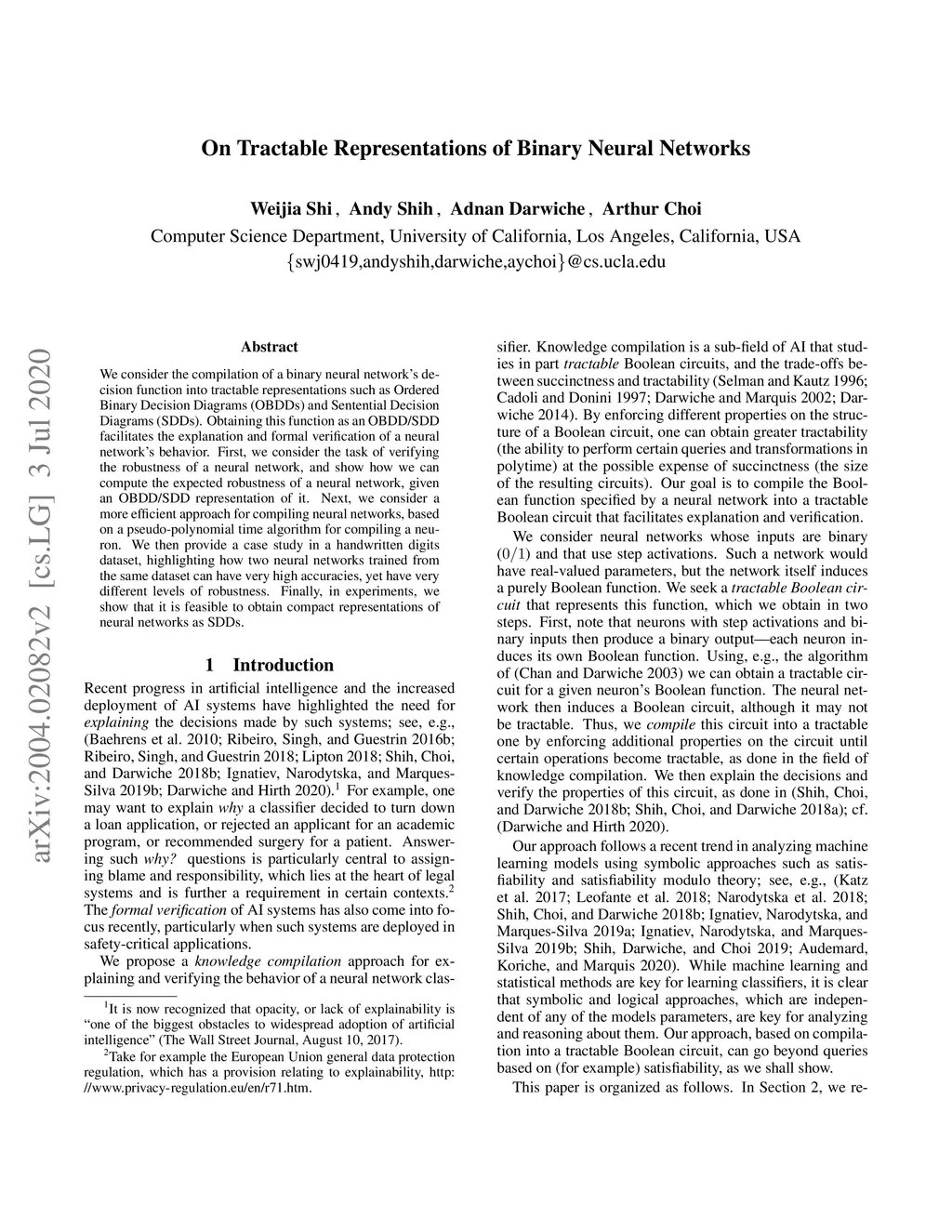 On Tractable Representations of Binary Neural Networks

Weijia Shi , Andy Shih , Adnan Darwiche , Arthur Choi
Computer Science Department, University of California, Los Angeles, California, USA
{swj0419,andyshih,darwiche,aychoi}@cs.ucla.edu

arXiv:2004.02082v2 [cs.LG] 3 Jul 2020

Abstract

We consider the compilation of a binary neural network's decision function into tractable representations such as Ordered Binary Decision Diagrams (OBDDs) and Sentential Decision Diagrams (SDDs). Obtaining this function as an OBDD/SDD facilitates the explanation and formal verification of a neural network's behavior. First, we consider the task of verifying the robustness of a neural network, and show how we can compute the expected robustness of a neural network, given an OBDD/SDD representation of it. Next, we consider a more efficient approach for compiling neural networks, based on a pseudo-polynomial time algorithm for compiling a neuron. We then provide a case study in a handwritten digits dataset, highlighting how two neural networks trained from the same dataset can have very high accuracies, yet have very different levels of robustness. Finally, in experiments, we show that it is feasible to obtain compact representations of neural networks as SDDs.

1 Introduction

Recent progress in artificial intelligence and the increased deployment of AI systems have highlighted the need for explaining the decisions made by such systems; see, e.g., (Baehrens et al. 2010; Ribeiro, Singh, and Guestrin 2016b; Ribeiro, Singh, and Guestrin 2018; Lipton 2018; Shih, Choi, and Darwiche 2018b; Ignatiev, Narodytska, and Marques-Silva 2019b; Darwiche and Hirth 2020).$^1$ For example, one may want to explain why a classifier decided to turn down a loan application, or rejected an applicant for an academic program, or recommended surgery for a patient. Answering such why? questions is particularly central to assigning blame and responsibility, which lies at the heart of legal systems and is further a requirement in certain contexts.$^2$ The formal verification of AI systems has also come into focus recently, particularly when such systems are deployed in safety-critical applications.

We propose a knowledge compilation approach for explaining and verifying the behavior of a neural network classifier. Knowledge compilation is a sub-field of AI that studies in part tractable Boolean circuits, and the trade-offs between succinctness and tractability (Selman and Kautz 1996; Cadoli and Donini 1997; Darwiche and Marquis 2002; Darwiche 2014). By enforcing different properties on the structure of a Boolean circuit, one can obtain greater tractability (the ability to perform certain queries and transformations in polytime) at the possible expense of succinctness (the size of the resulting circuits). Our goal is to compile the Boolean function specified by a neural network into a tractable Boolean circuit that facilitates explanation and verification.

We consider neural networks whose inputs are binary $(0/1)$ and that use step activations. Such a network would have real-valued parameters, but the network itself induces a purely Boolean function. We seek a tractable Boolean circuit that represents this function, which we obtain in two steps. First, note that neurons with step activations and binary inputs then produce a binary output—each neuron induces its own Boolean function. Using, e.g., the algorithm of (Chan and Darwiche 2003) we can obtain a tractable circuit for a given neuron's Boolean function. The neural network then induces a Boolean circuit, although it may not be tractable. Thus, we compile this circuit into a tractable one by enforcing additional properties on the circuit until certain operations become tractable, as done in the field of knowledge compilation. We then explain the decisions and verify the properties of this circuit, as done in (Shih, Choi, and Darwiche 2018b; Shih, Choi, and Darwiche 2018a); cf. (Darwiche and Hirth 2020).

Our approach follows a recent trend in analyzing machine learning models using symbolic approaches such as satisfiability and satisfiability modulo theory; see, e.g., (Katz et al. 2017; Leofante et al. 2018; Narodytska et al. 2018; Shih, Choi, and Darwiche 2018b; Ignatiev, Narodytska, and Marques-Silva 2019a; Ignatiev, Narodytska, and Marques-Silva 2019b; Shih, Darwiche, and Choi 2019; Audemard, Koriche, and Marquis 2020). While machine learning and statistical methods are key for learning classifiers, it is clear that symbolic and logical approaches, which are independent of any of the models parameters, are key for analyzing and reasoning about them. Our approach, based on compilation into a tractable Boolean circuit, can go beyond queries based on (for example) satisfiability, as we shall show.

This paper is organized as follows. In Section 2, we re-

$^1$It is now recognized that opacity, or lack of explainability is "one of the biggest obstacles to widespread adoption of artificial intelligence" (The Wall Street Journal, August 10, 2017).

$^2$Take for example the European Union general data protection regulation, which has a provision relating to explainability, http://www.privacy-regulation.eu/en/r71.htm.